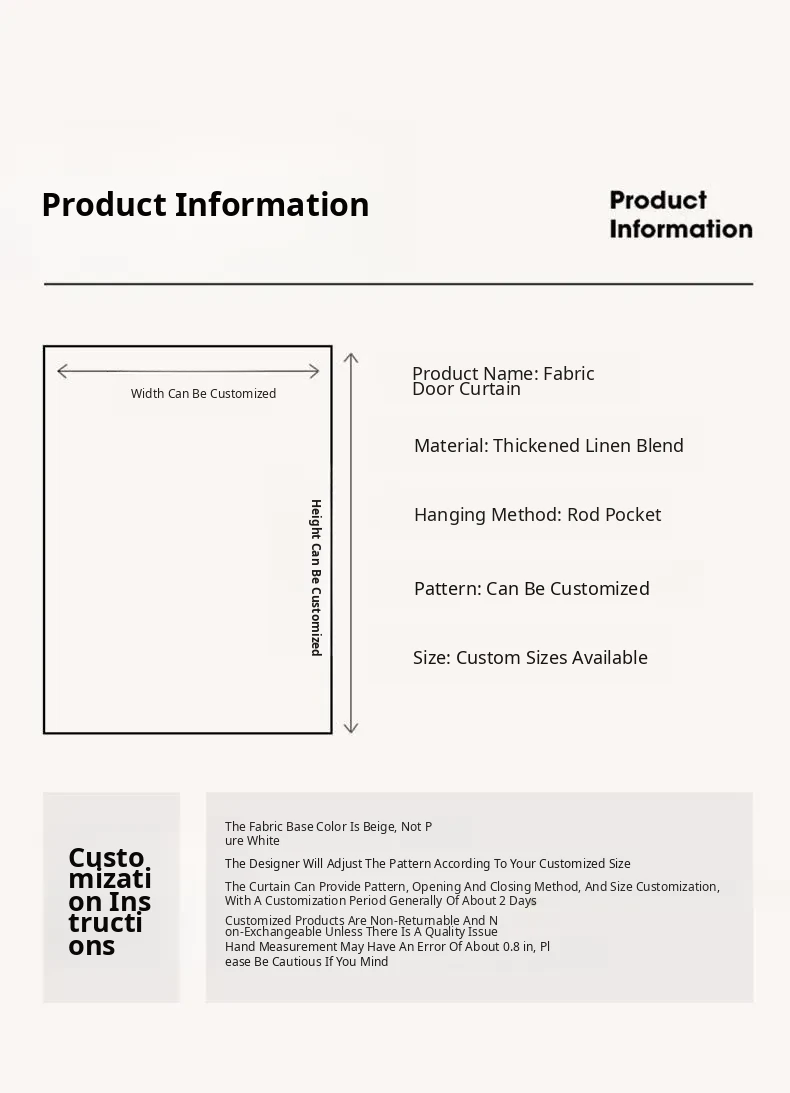 Product Information

Product Information

Width Can Be Customized

Height Can Be Customized

Product Name: Fabric Door Curtain

Material: Thickened Linen Blend

Hanging Method: Rod Pocket

Pattern: Can Be Customized

Size: Custom Sizes Available

Customization Instructions

The Fabric Base Color Is Beige, Not Pure White

The Designer Will Adjust The Pattern According To Your Customized Size

The Curtain Can Provide Pattern, Opening And Closing Method, And Size Customization, With A Customization Period Generally Of About 2 Days

Customized Products Are Non-Returnable And Non-Exchangeable Unless There Is A Quality Issue

Hand Measurement May Have An Error Of About 0.8 in, Please Be Cautious If You Mind